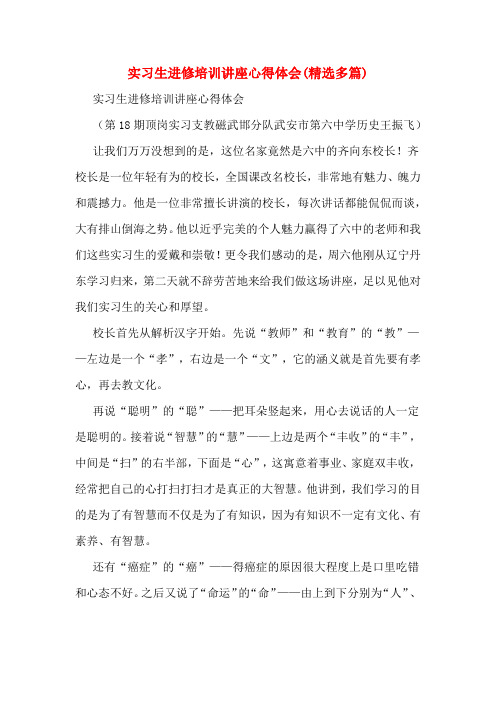 实习生进修培训讲座心得体会(精选多篇)

实习生进修培训讲座心得体会

（第18期顶岗实习支教磁武邯分队武安市第六中学历史王振飞）

让我们万万没想到的是，这位名家竟然是六中的齐向东校长！齐校长是一位年轻有为的校长，全国课改名校长，非常地有魅力、魄力和震撼力。他是一位非常擅长讲演的校长，每次讲话都能侃侃而谈，大有排山倒海之势。他以近乎完美的个人魅力赢得了六中的老师和我们这些实习生的爱戴和崇敬！更令我们感动的是，周六他刚从辽宁丹东学习归来，第二天就不辞劳苦地来给我们做这场讲座，足以见他对我们实习生的关心和厚望。

校长首先从解析汉字开始。先说“教师”和“教育”的“教”——左边是一个“孝”，右边是一个“文”，它的涵义就是首先要有孝心，再去教文化。

再说“聪明”的“聪”——把耳朵竖起来，用心去说话的人一定是聪明的。接着说“智慧”的“慧”——上边是两个“丰收”的“丰”，中间是“扫”的右半部，下面是“心”，这寓意着事业、家庭双丰收，经常把自己的心打扫打扫才是真正的大智慧。他讲到，我们学习的目的是为了有智慧而不仅是为了有知识，因为有知识不一定有文化、有素养、有智慧。

还有“癌症”的“癌”——得癌症的原因很大程度上是口里吃错和心态不好。之后又说了“命运”的“命”——由上到下分别为“人”、